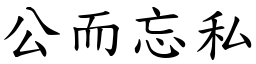 公而忘私